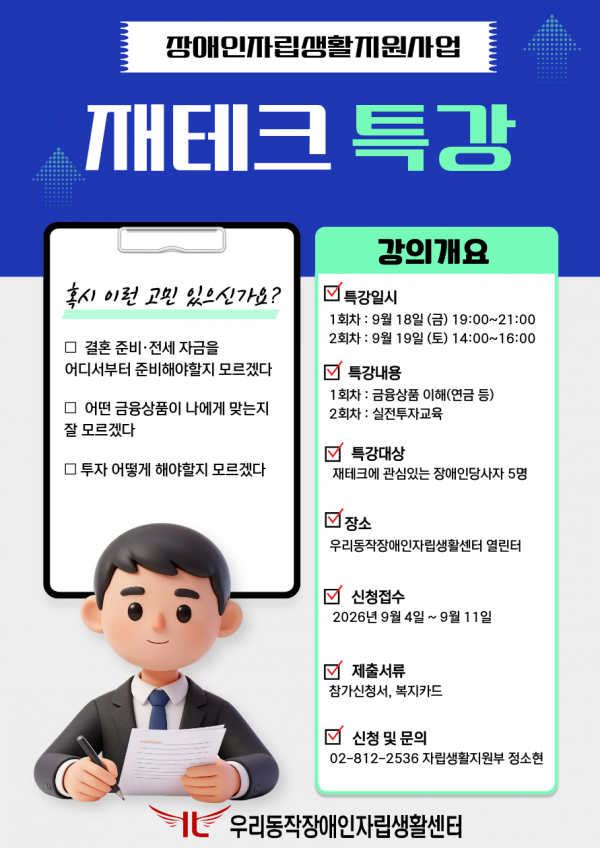 장애인자립생활지원사업

재테크 특강

혹시 이런 고민 있으신가요?

☐ 결혼 준비·전세 자금을 어디서부터 준비해야할지 모르겠다

☐ 어떤 금융상품이 나에게 맞는지 잘 모르겠다

☐ 투자 어떻게 해야할지 모르겠다

강의개요

☑ 특강일시
1회차 : 9월 18일 (금) 19:00~21:00
2회차 : 9월 19일 (토) 14:00~16:00

☑ 특강내용
1회차 : 금융상품 이해(연금 등)
2회차 : 실전투자교육

☑ 특강대상
재테크에 관심있는 장애인당사자 5명

☑ 장소
우리동작장애인자립생활센터 열린터

☑ 신청접수
2026년 9월 4일 ~ 9월 11일

☑ 제출서류
참가신청서, 복지카드

☑ 신청 및 문의
02-812-2536 자립생활지원부 정소현

우리동작장애인자립생활센터